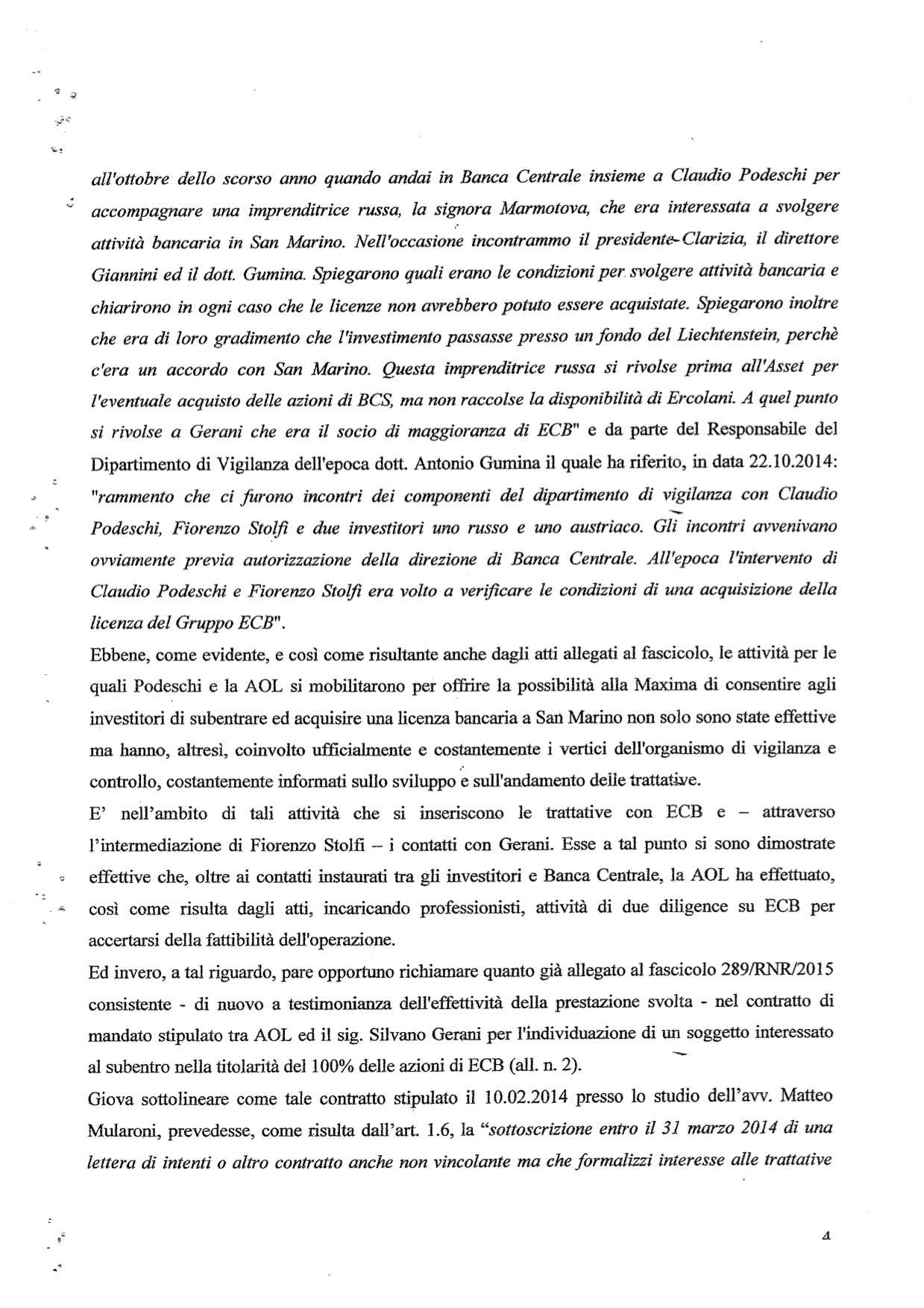 all'ottobre dello scorso anno quando andai in Banca Centrale insieme a Claudio Podeschi per accompagnare una imprenditrice russa, la signora Marmotova, che era interessata a svolgere attività bancaria in San Marino. Nell'occasione incontrammo il presidente Clarizia, il direttore Giannini ed il dott. Gumina. Spiegarono quali erano le condizioni per svolgere attività bancaria e chiarirono in ogni caso che le licenze non avrebbero potuto essere acquistate. Spiegarono inoltre che era di loro gradimento che l'investimento passasse presso un fondo del Liechtenstein, perchè c'era un accordo con San Marino. Questa imprenditrice russa si rivolse prima all'Asset per l'eventuale acquisto delle azioni di BCS, ma non raccolse la disponibilità di Ercolani. A quel punto si rivolse a Gerani che era il socio di maggioranza di ECB" e da parte del Responsabile del Dipartimento di Vigilanza dell'epoca dott. Antonio Gumina il quale ha riferito, in data 22.10.2014: "rammento che ci furono incontri dei componenti del dipartimento di vigilanza con Claudio Podeschi, Fiorenzo Stolfi e due investitori uno russo e uno austriaco. Gli incontri avvenivano ovviamente previa autorizzazione della direzione di Banca Centrale. All'epoca l'intervento di Claudio Podeschi e Fiorenzo Stolfi era volto a verificare le condizioni di una acquisizione della licenza del Gruppo ECB".

Ebbene, come evidente, e così come risultante anche dagli atti allegati al fascicolo, le attività per le quali Podeschi e la AOL si mobilitarono per offrire la possibilità alla Maxima di consentire agli investitori di subentrare ed acquisire una licenza bancaria a San Marino non solo sono state effettive ma hanno, altresì, coinvolto ufficialmente e costantemente i vertici dell'organismo di vigilanza e controllo, costantemente informati sullo sviluppo e sull'andamento delle trattative.

E' nell'ambito di tali attività che si inseriscono le trattative con ECB e – attraverso l'intermediazione di Fiorenzo Stolfi – i contatti con Gerani. Esse a tal punto si sono dimostrate effettive che, oltre ai contatti instaurati tra gli investitori e Banca Centrale, la AOL ha effettuato, così come risulta dagli atti, incaricando professionisti, attività di due diligence su ECB per accertarsi della fattibilità dell'operazione.

Ed invero, a tal riguardo, pare opportuno richiamare quanto già allegato al fascicolo 289/RNR/2015 consistente - di nuovo a testimonianza dell'effettività della prestazione svolta - nel contratto di mandato stipulato tra AOL ed il sig. Silvano Gerani per l'individuazione di un soggetto interessato al subentro nella titolarità del 100% delle azioni di ECB (all. n. 2).

Giova sottolineare come tale contratto stipulato il 10.02.2014 presso lo studio dell'avv. Matteo Mularoni, prevedesse, come risulta dall'art. 1.6, la "sottoscrizione entro il 31 marzo 2014 di una lettera di intenti o altro contratto anche non vincolante ma che formalizzi interesse alle trattative

4